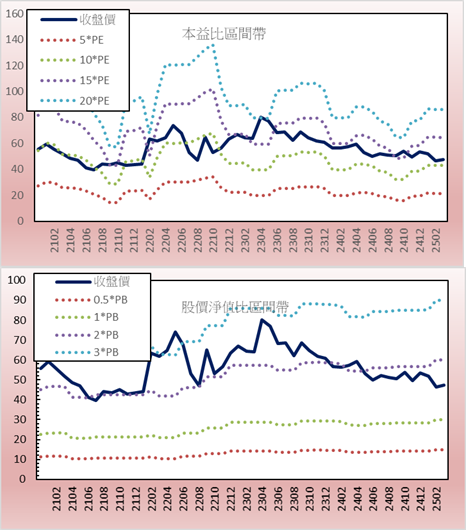 160
140
120
100
80
60
40
20
0

收盤價
5*PE
10*PE
15*PE
20*PE

本益比區間帶

2102
2104
2106
2108
2110
2112
2202
2204
2206
2208
2210
2212
2302
2304
2306
2308
2310
2312
2402
2404
2406
2408
2410
2412
2502

100
90
80
70
60
50
40
30
20
10
0

收盤價
0.5*PB
1*PB
2*PB
3*PB

股價淨值比區間帶

2102
2104
2106
2108
2110
2112
2202
2204
2206
2208
2210
2212
2302
2304
2306
2308
2310
2312
2402
2404
2406
2408
2410
2412
2502